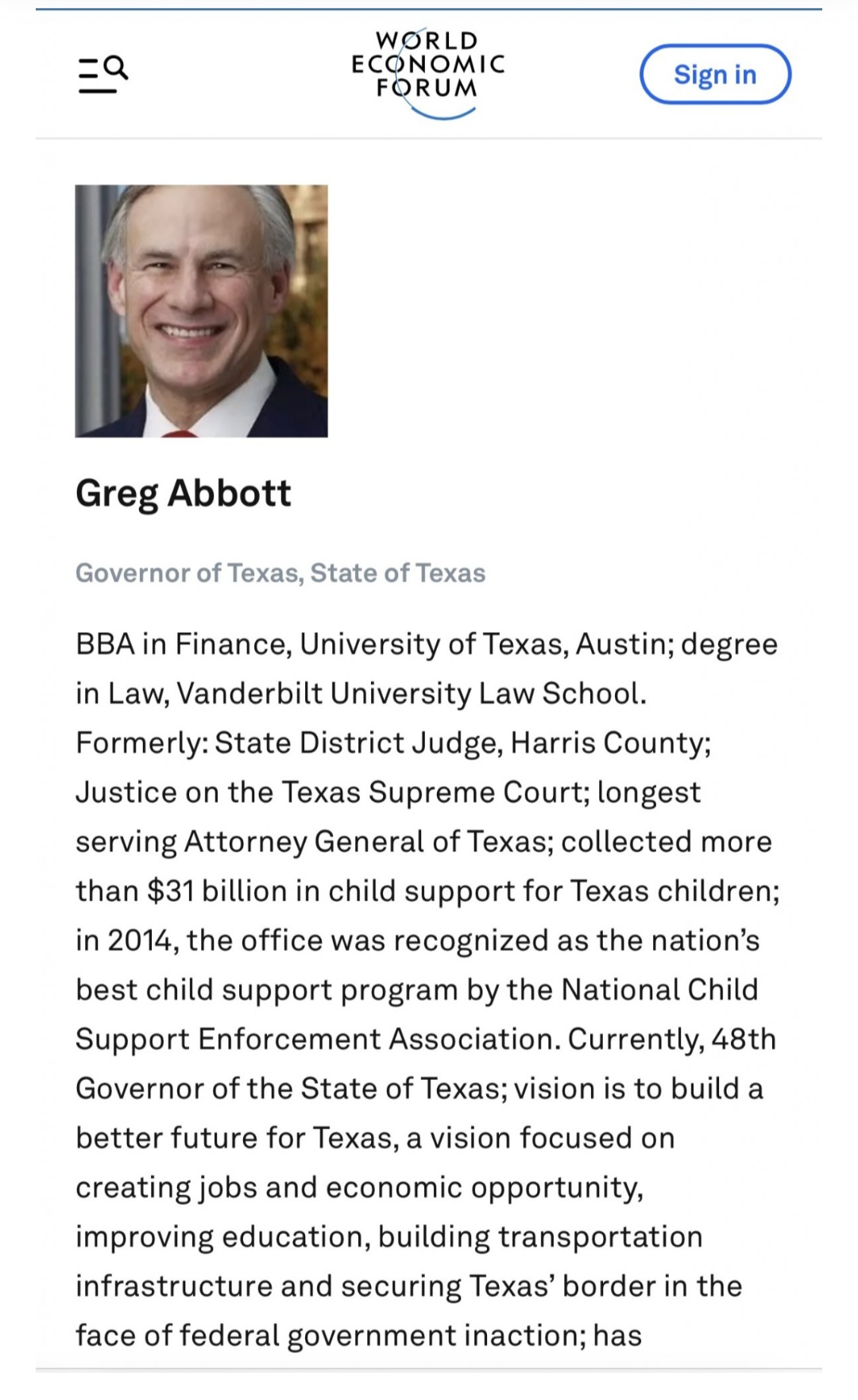 WORLD ECONOMIC FORUM

Sign in

Greg Abbott

Governor of Texas, State of Texas

BBA in Finance, University of Texas, Austin; degree in Law, Vanderbilt University Law School. Formerly: State District Judge, Harris County; Justice on the Texas Supreme Court; longest serving Attorney General of Texas; collected more than $31 billion in child support for Texas children; in 2014, the office was recognized as the nation's best child support program by the National Child Support Enforcement Association. Currently, 48th Governor of the State of Texas; vision is to build a better future for Texas, a vision focused on creating jobs and economic opportunity, improving education, building transportation infrastructure and securing Texas' border in the face of federal government inaction; has